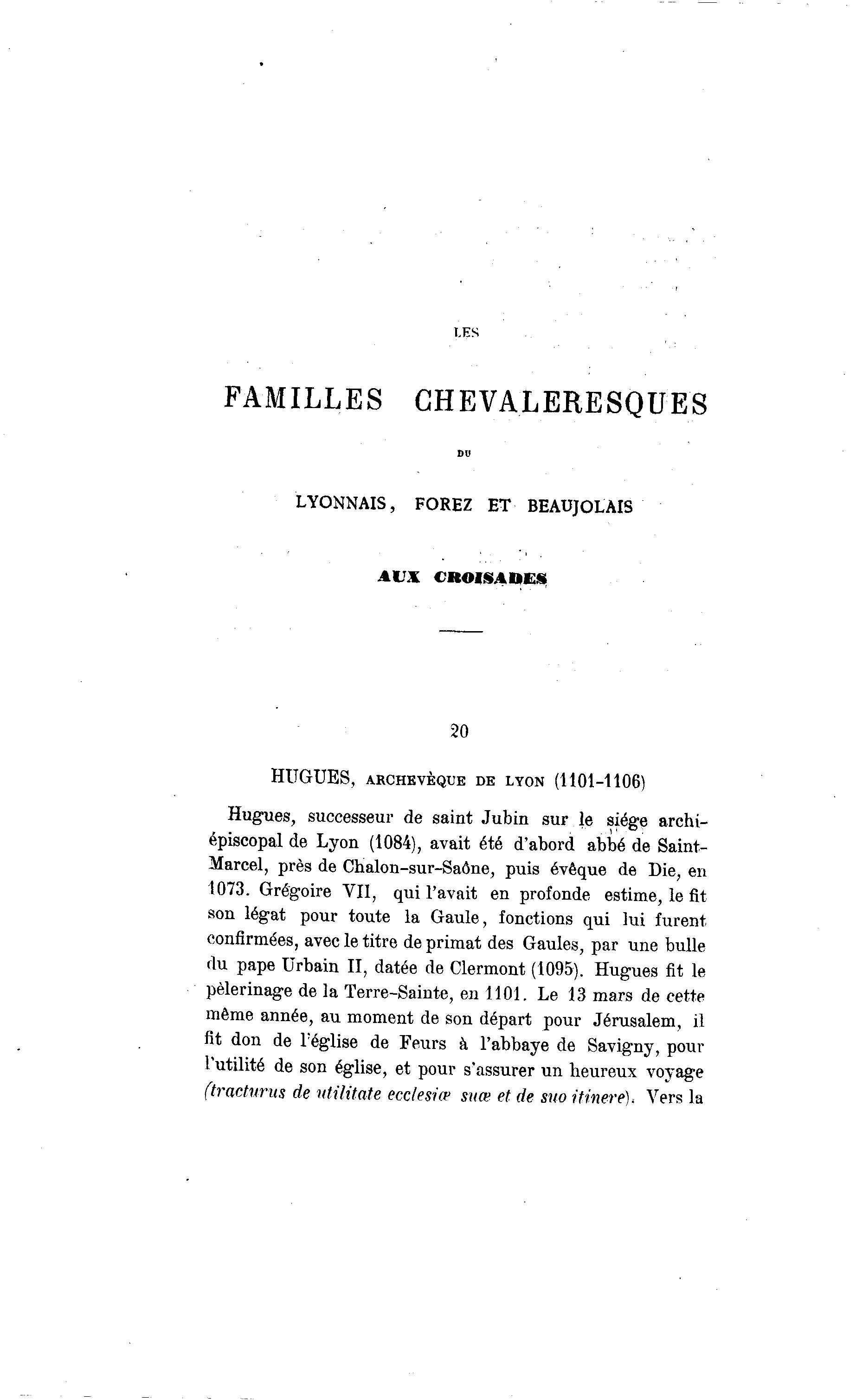 LES

FAMILLES CHEVALERESQUES

DU

LYONNAIS, FOREZ ET BEAUJOLAIS

AUX CROISADES

20

HUGUES, ARCHEVÈQUE DE LYON (1101-1106)

Hugues, successeur de saint Jubin sur le siége archiépiscopal de Lyon (1084), avait été d'abord abbé de Saint-Marcel, près de Chalon-sur-Saône, puis évêque de Die, en 1073. Grégoire VII, qui l'avait en profonde estime, le fit son légat pour toute la Gaule, fonctions qui lui furent confirmées, avec le titre de primat des Gaules, par une bulle du pape Urbain II, datée de Clermont (1095). Hugues fit le pèlerinage de la Terre-Sainte, en 1101. Le 13 mars de cette même année, au moment de son départ pour Jérusalem, il fit don de l'église de Feurs à l'abbaye de Savigny, pour l'utilité de son église, et pour s'assurer un heureux voyage (tracturus de utilitate ecclesiæ suæ et de suo itinere). Vers la